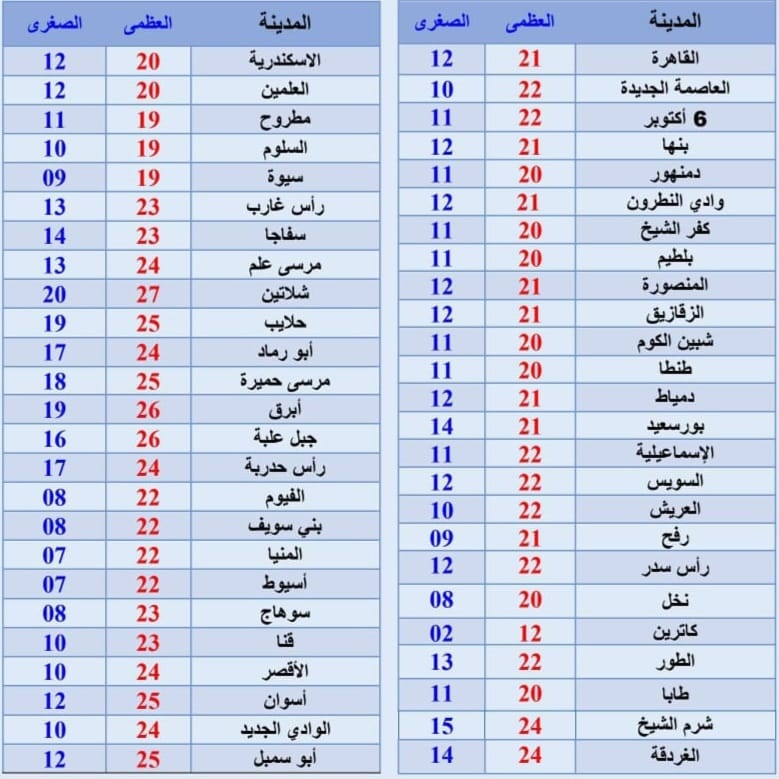 | المدينة | العظمى | الصغرى |
|---|---|---|
| القاهرة | 21 | 12 |
| العاصمة الجديدة | 22 | 10 |
| 6 أكتوبر | 22 | 11 |
| بنها | 21 | 12 |
| دمنهور | 20 | 11 |
| وادي النطرون | 21 | 12 |
| كفر الشيخ | 20 | 11 |
| بلطيم | 20 | 11 |
| المنصورة | 21 | 12 |
| الزقازيق | 21 | 12 |
| شبين الكوم | 20 | 11 |
| طنطا | 20 | 11 |
| دمياط | 21 | 12 |
| بورسعيد | 21 | 14 |
| الإسماعيلية | 22 | 11 |
| السويس | 22 | 12 |
| العريش | 22 | 10 |
| رفح | 21 | 09 |
| رأس سدر | 22 | 12 |
| نخل | 20 | 08 |
| كاترين | 12 | 02 |
| الطور | 22 | 13 |
| طابا | 20 | 11 |
| شرم الشيخ | 24 | 15 |
| الغردقة | 24 | 14 |

| المدينة | العظمى | الصغرى |
|---|---|---|
| الاسكندرية | 20 | 12 |
| العلمين | 20 | 12 |
| مطروح | 19 | 11 |
| السلوم | 19 | 10 |
| سيوة | 19 | 09 |
| رأس غارب | 23 | 13 |
| سفاجا | 23 | 14 |
| مرسى علم | 24 | 13 |
| شلاتين | 27 | 20 |
| حلايب | 25 | 19 |
| أبو رماد | 24 | 17 |
| مرسى حميرة | 25 | 18 |
| أبرق | 26 | 19 |
| جبل علبة | 26 | 16 |
| رأس حدربة | 24 | 17 |
| الفيوم | 22 | 08 |
| بني سويف | 22 | 08 |
| المنيا | 22 | 07 |
| أسيوط | 22 | 07 |
| سوهاج | 23 | 08 |
| قنا | 23 | 10 |
| الأقصر | 24 | 10 |
| أسوان | 25 | 12 |
| الوادي الجديد | 24 | 10 |
| أبو سمبل | 25 | 12 |